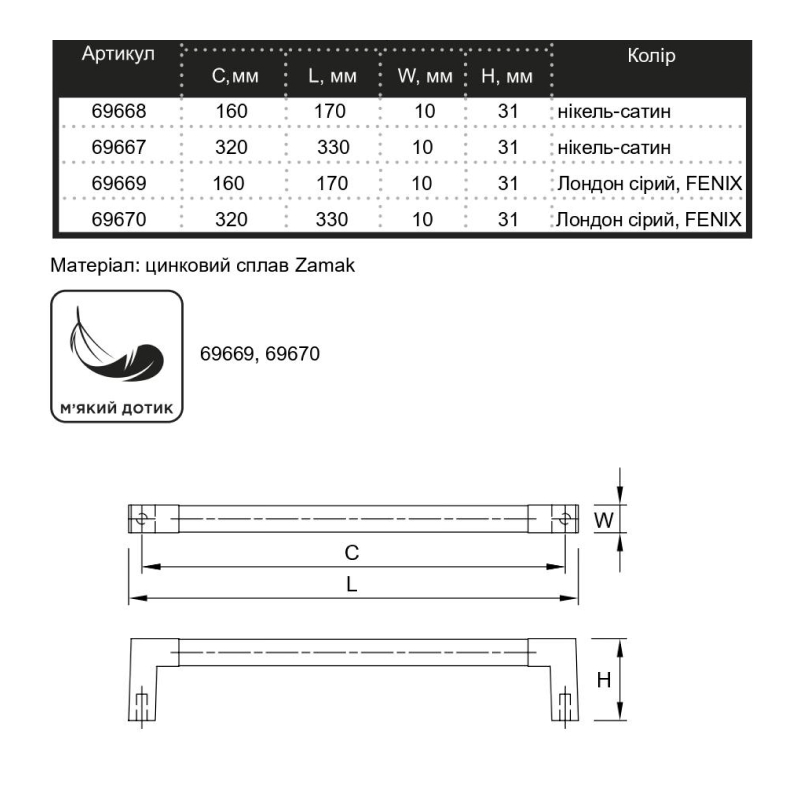 | Артикул | C, мм | L, мм | W, мм | H, мм | Колір |
|---|---|---|---|---|---|
| 69668 | 160 | 170 | 10 | 31 | нікель-сатин |
| 69667 | 320 | 330 | 10 | 31 | нікель-сатин |
| 69669 | 160 | 170 | 10 | 31 | Лондон сірий, FENIX |
| 69670 | 320 | 330 | 10 | 31 | Лондон сірий, FENIX |

Матеріал: цинковий сплав Zamak

М'ЯКИЙ ДОТИК

69669, 69670

W

C

L

H